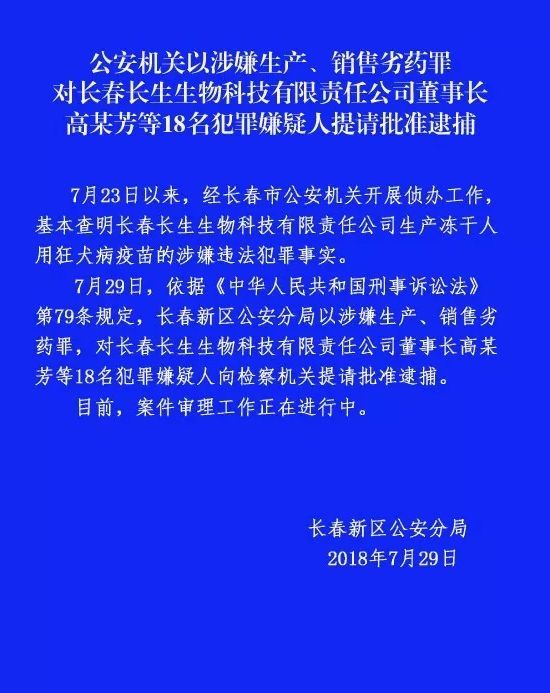 公安机关以涉嫌生产、销售劣药罪
对长春长生生物科技有限责任公司董事长
高某芳等18名犯罪嫌疑人提请批准逮捕

7月23日以来，经长春市公安机关开展侦办工作，基本查明长春长生生物科技有限责任公司生产冻干人用狂犬病疫苗的涉嫌违法犯罪事实。

7月29日，依据《中华人民共和国刑事诉讼法》第79条规定，长春新区公安分局以涉嫌生产、销售劣药罪，对长春长生生物科技有限责任公司董事长高某芳等18名犯罪嫌疑人向检察机关提请批准逮捕。

目前，案件审理工作正在进行中。

长春新区公安分局
2018年7月29日